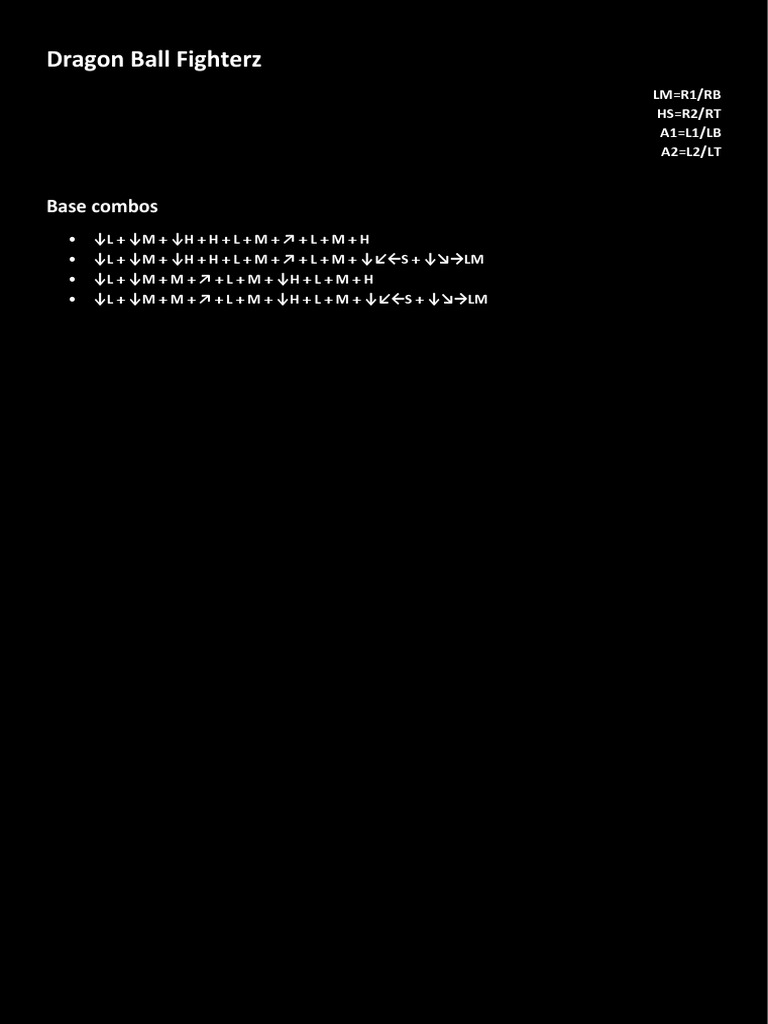 Dragon Ball Fighterz

LM=R1/RB
HS=R2/RT
A1=L1/LB
A2=L2/LT

Base combos

• ↓L + ↓M + ↓H + H + L + M + ↗ + L + M + H
• ↓L + ↓M + ↓H + H + L + M + ↗ + L + M + ↓↙←S + ↓↘→LM
• ↓L + ↓M + M + ↗ + L + M + ↓H + L + M + H
• ↓L + ↓M + M + ↗ + L + M + ↓H + L + M + ↓↙←S + ↓↘→LM